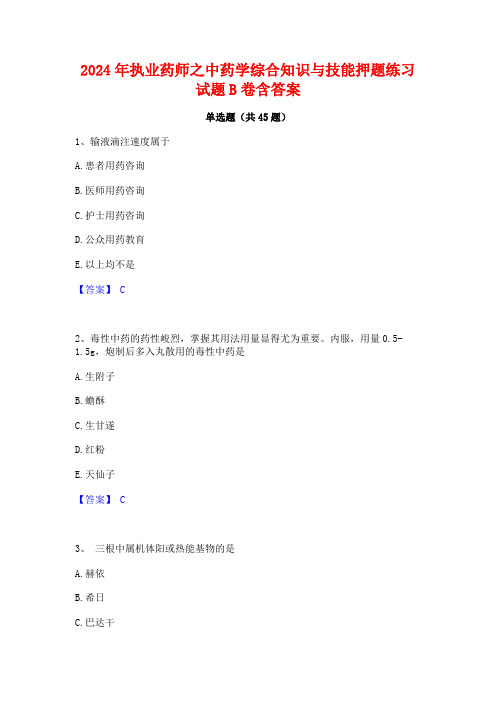 2024年执业药师之中药学综合知识与技能押题练习试题B卷含答案

单选题（共45题）

1、输液滴注速度属于

A.患者用药咨询

B.医师用药咨询

C.护士用药咨询

D.公众用药教育

E.以上均不是

【答案】 C

2、毒性中药的药性峻烈，掌握其用法用量显得尤为重要。内服，用量0.5-1.5g，炮制后多入丸散用的毒性中药是

A.生附子

B.蟾酥

C.生甘遂

D.红粉

E.天仙子

【答案】 C

3、 三根中属机体阳或热能基物的是

A.赫依

B.希日

C.巴达干